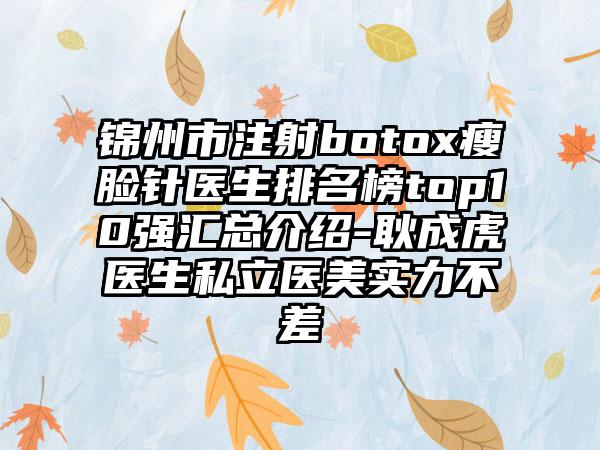 锦州市注射botox瘦脸针医生排名榜top10强汇总介绍-耿成虎医生私立医美实力不差